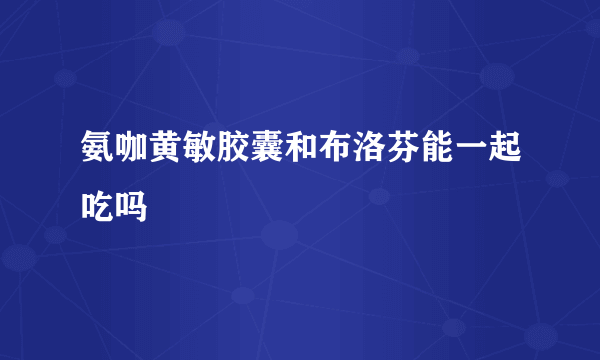 氨咖黄敏胶囊和布洛芬能一起吃吗